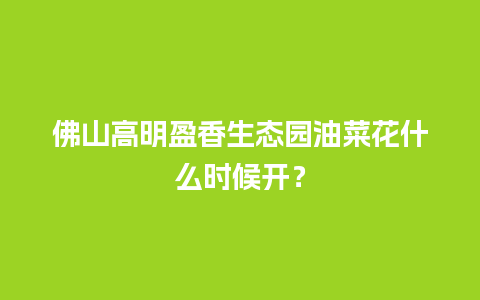 佛山高明盈香生态园油菜花什么时候开？